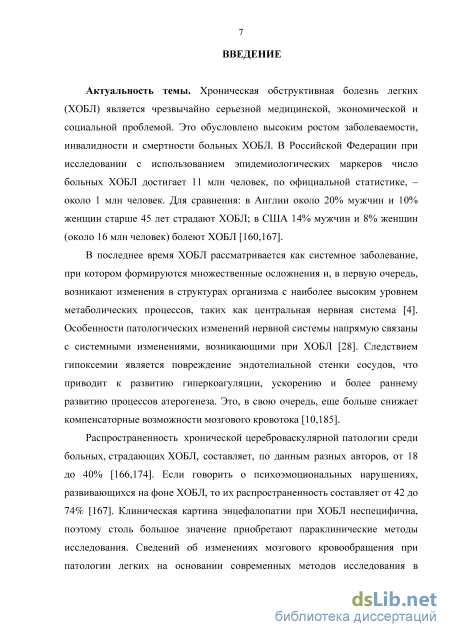 7

ВВЕДЕНИЕ

Актуальность темы. Хроническая обструктивная болезнь легких (ХОБЛ) является чрезвычайно серьезной медицинской, экономической и социальной проблемой. Это обусловлено высоким ростом заболеваемости, инвалидности и смертности больных ХОБЛ. В Российской Федерации при исследовании с использованием эпидемиологических маркеров число больных ХОБЛ достигает 11 млн человек, по официальной статистике, – около 1 млн человек. Для сравнения: в Англии около 20% мужчин и 10% женщин старше 45 лет страдают ХОБЛ; в США 14% мужчин и 8% женщин (около 16 млн человек) болеют ХОБЛ [160,167].

В последнее время ХОБЛ рассматривается как системное заболевание, при котором формируются множественные осложнения и, в первую очередь, возникают изменения в структурах организма с наиболее высоким уровнем метаболических процессов, таких как центральная нервная система [4]. Особенности патологических изменений нервной системы напрямую связаны с системными изменениями, возникающими при ХОБЛ [28]. Следствием гипоксемии является повреждение эндотелиальной стенки сосудов, что приводит к развитию гиперкоагуляции, ускорению и более раннему развитию процессов атерогенеза. Это, в свою очередь, еще больше снижает компенсаторные возможности мозгового кровотока [10,185].

Распространенность хронической цереброваскулярной патологии среди больных, страдающих ХОБЛ, составляет, по данным разных авторов, от 18 до 40% [166,174]. Если говорить о психоэмоциональных нарушениях, развивающихся на фоне ХОБЛ, то их распространенность составляет от 42 до 74% [167]. Клиническая картина энцефалопатии при ХОБЛ неспецифична, поэтому столь большое значение приобретают параклинические методы исследования. Сведений об изменениях мозгового кровообращения при патологии легких на основании современных методов исследования в

dsLib.net
библиотека диссертаций